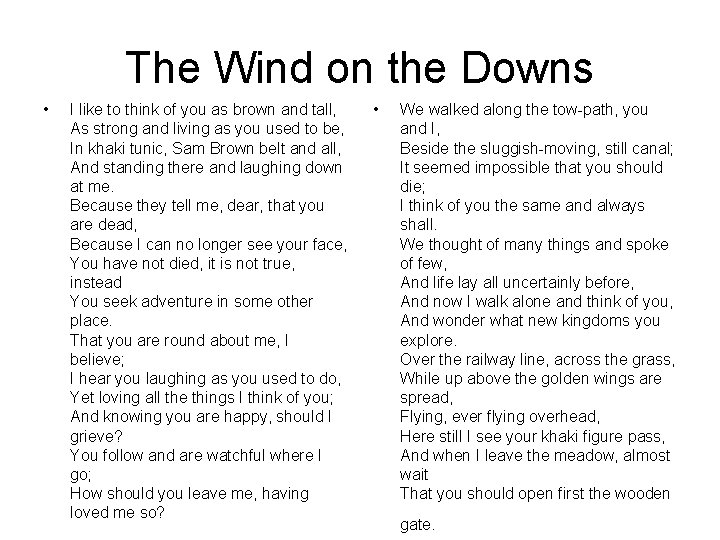 The Wind on the Downs

• I like to think of you as brown and tall,
As strong and living as you used to be,
In khaki tunic, Sam Brown belt and all,
And standing there and laughing down at me.
Because they tell me, dear, that you are dead,
Because I can no longer see your face,
You have not died, it is not true, instead
You seek adventure in some other place.
That you are round about me, I believe;
I hear you laughing as you used to do,
Yet loving all the things I think of you;
And knowing you are happy, should I grieve?
You follow and are watchful where I go;
How should you leave me, having loved me so?

• We walked along the tow-path, you and I,
Beside the sluggish-moving, still canal;
It seemed impossible that you should die;
I think of you the same and always shall.
We thought of many things and spoke of few,
And life lay all uncertainly before,
And now I walk alone and think of you,
And wonder what new kingdoms you explore.
Over the railway line, across the grass,
While up above the golden wings are spread,
Flying, ever flying overhead,
Here still I see your khaki figure pass,
And when I leave the meadow, almost wait
That you should open first the wooden gate.